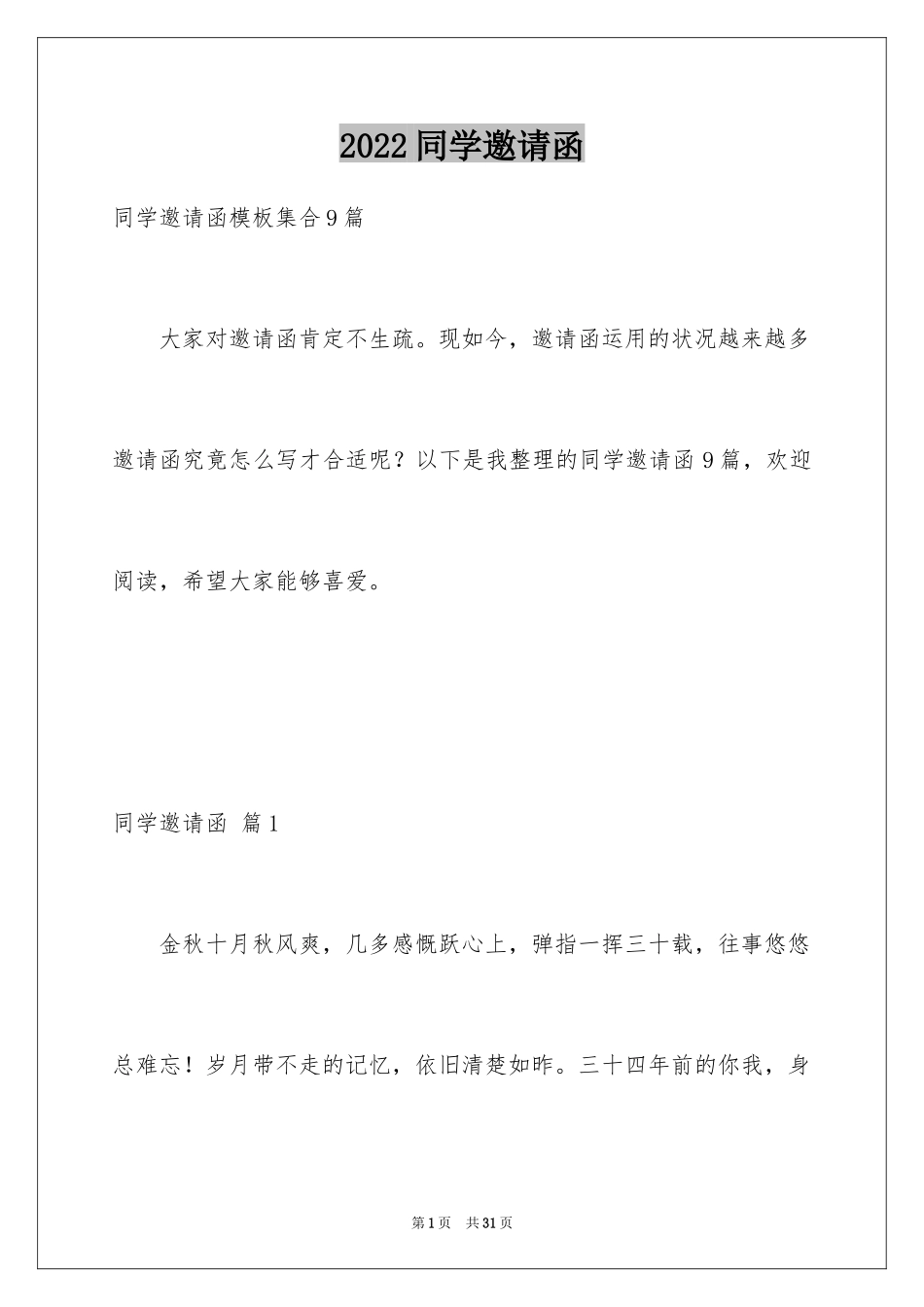 2022 同学邀请函

同学邀请函模板集合 9 篇

大家对邀请函肯定不生疏。现如今，邀请函运用的状况越来越多邀请函究竟怎么写才合适呢？以下是我整理的同学邀请函 9 篇，欢迎阅读，希望大家能够喜爱。

同学邀请函 篇 1

金秋十月秋风爽，几多感慨跃心上，弹指一挥三十载，往事悠悠总难忘！岁月带不走的记忆，依旧清楚如昨。三十四年前的你我，身

第 1 页 共 31 页